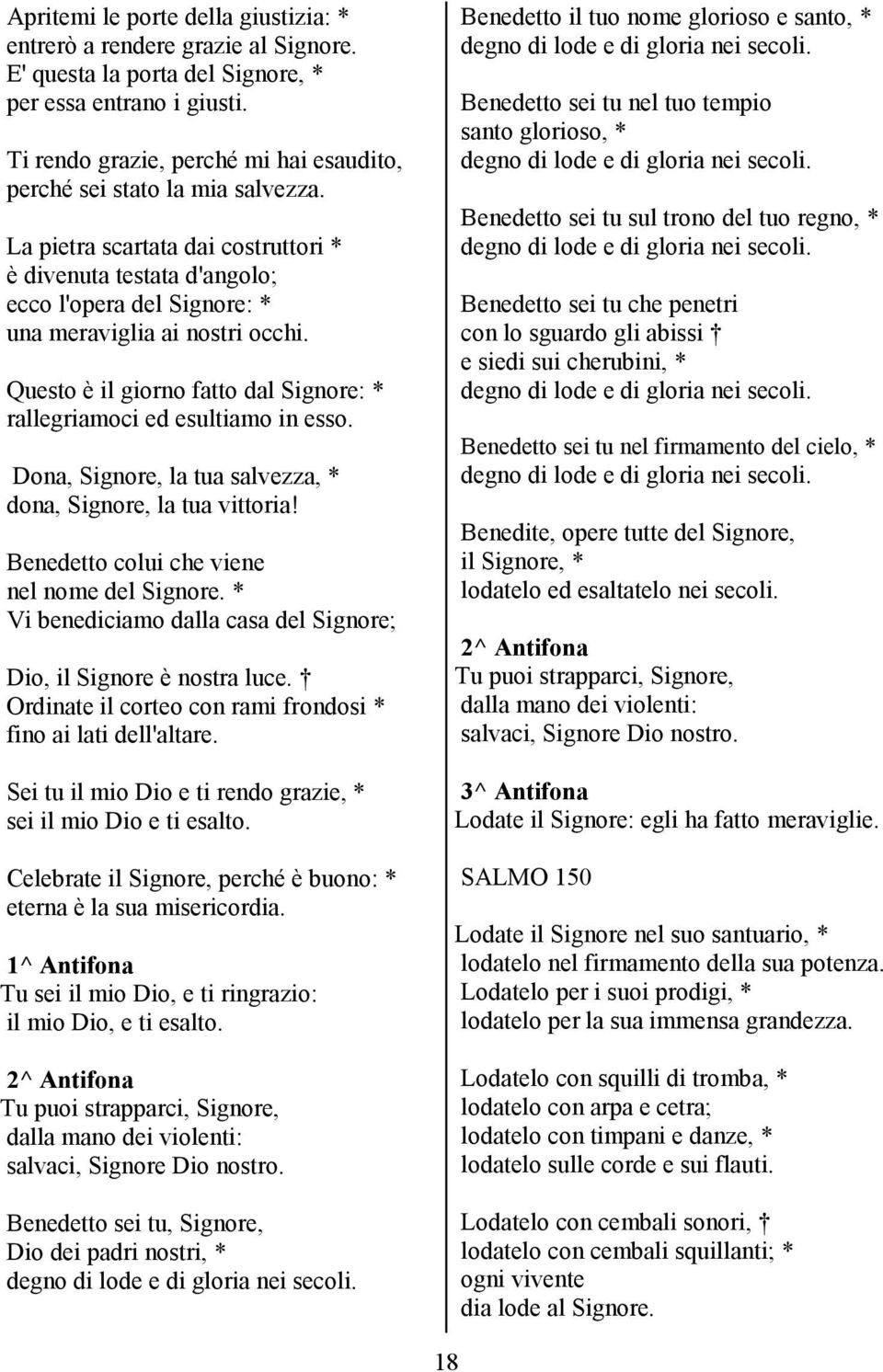 Apritemi le porte della giustizia: *
entrerò a rendere grazie al Signore.
E' questa la porta del Signore, *
per essa entrano i giusti.

Ti rendo grazie, perché mi hai esaudito,
perché sei stato la mia salvezza.

La pietra scartata dai costruttori *
è divenuta testata d'angolo;
ecco l'opera del Signore: *
una meraviglia ai nostri occhi.

Questo è il giorno fatto dal Signore: *
rallegriamoci ed esultiamo in esso.

Dona, Signore, la tua salvezza, *
dona, Signore, la tua vittoria!

Benedetto colui che viene
nel nome del Signore. *
Vi benediciamo dalla casa del Signore;

Dio, il Signore è nostra luce. †
Ordinate il corteo con rami frondosi *
fino ai lati dell'altare.

Sei tu il mio Dio e ti rendo grazie, *
sei il mio Dio e ti esalto.

Celebrate il Signore, perché è buono: *
eterna è la sua misericordia.

1^ Antifona
Tu sei il mio Dio, e ti ringrazio:
il mio Dio, e ti esalto.

2^ Antifona
Tu puoi strapparci, Signore,
dalla mano dei violenti:
salvaci, Signore Dio nostro.

Benedetto sei tu, Signore,
Dio dei padri nostri, *
degno di lode e di gloria nei secoli.

Benedetto il tuo nome glorioso e santo, *
degno di lode e di gloria nei secoli.

Benedetto sei tu nel tuo tempio
santo glorioso, *
degno di lode e di gloria nei secoli.

Benedetto sei tu sul trono del tuo regno, *
degno di lode e di gloria nei secoli.

Benedetto sei tu che penetri
con lo sguardo gli abissi †
e siedi sui cherubini, *
degno di lode e di gloria nei secoli.

Benedetto sei tu nel firmamento del cielo, *
degno di lode e di gloria nei secoli.

Benedite, opere tutte del Signore,
il Signore, *
lodatelo ed esaltatelo nei secoli.

2^ Antifona
Tu puoi strapparci, Signore,
dalla mano dei violenti:
salvaci, Signore Dio nostro.

3^ Antifona
Lodate il Signore: egli ha fatto meraviglie.

SALMO 150

Lodate il Signore nel suo santuario, *
lodatelo nel firmamento della sua potenza.
Lodatelo per i suoi prodigi, *
lodatelo per la sua immensa grandezza.

Lodatelo con squilli di tromba, *
lodatelo con arpa e cetra;
lodatelo con timpani e danze, *
lodatelo sulle corde e sui flauti.

Lodatelo con cembali sonori, †
lodatelo con cembali squillanti; *
ogni vivente
dia lode al Signore.

18